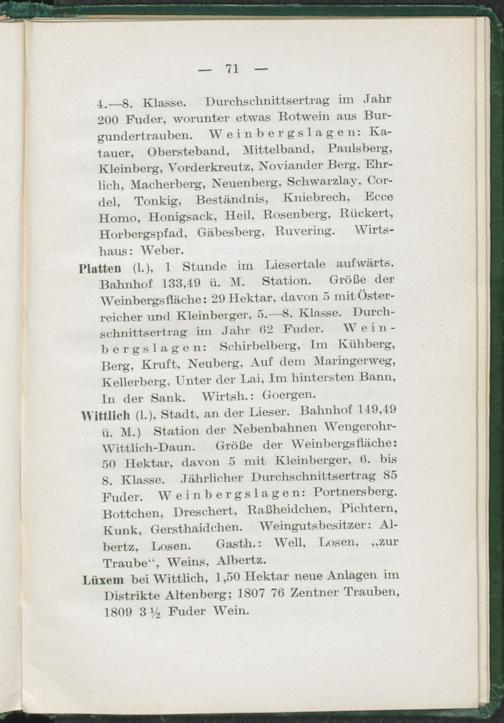 — 71 —

4.—8. Klasse. Durchschnittsertrag im Jahr 200 Fuder, worunter etwas Rotwein aus Burgundertrauben. Weinbergslagen: Katauer, Obersteband, Mittelband, Paulsberg, Kleinberg, Vorderkreutz, Noviander Berg, Ehrlich, Macherberg, Neuenberg, Schwarzlay, Cordel, Tonkig, Beständnis, Kniebrech, Ecce Homo, Honigsack, Heil, Rosenberg, Rückert, Horbergspfad, Gäbesberg, Ruvering. Wirtshaus: Weber.

Platten (l.), 1 Stunde im Liesertale aufwärts. Bahnhof 133,49 ü. M. Station. Größe der Weinbergsfläche: 29 Hektar, davon 5 mit Österreicher und Kleinberger, 5.—8. Klasse. Durchschnittsertrag im Jahr 62 Fuder. Weinbergslagen: Schirbelberg, Im Kühberg, Berg, Kruft, Neuberg, Auf dem Maringerweg, Kellerberg, Unter der Lai, Im hintersten Bann, In der Sank. Wirtsh.: Goergen.

Wittlich (l.), Stadt, an der Lieser. Bahnhof 149,49 ü. M.) Station der Nebenbahnen Wengerohr-Wittlich-Daun. Größe der Weinbergsfläche: 50 Hektar, davon 5 mit Kleinberger, 6. bis 8. Klasse. Jährlicher Durchschnittsertrag 85 Fuder. Weinbergslagen: Portnersberg, Bottchen, Dreschert, Raßheidchen, Pichtern, Kunk, Gersthaidchen. Weingutsbesitzer: Albertz, Losen. Gasth.: Well, Losen, „zur Traube“, Weins, Albertz.

Lüxem bei Wittlich, 1,50 Hektar neue Anlagen im Distrikte Altenberg; 1807 76 Zentner Trauben, 1809 3 ½ Fuder Wein.